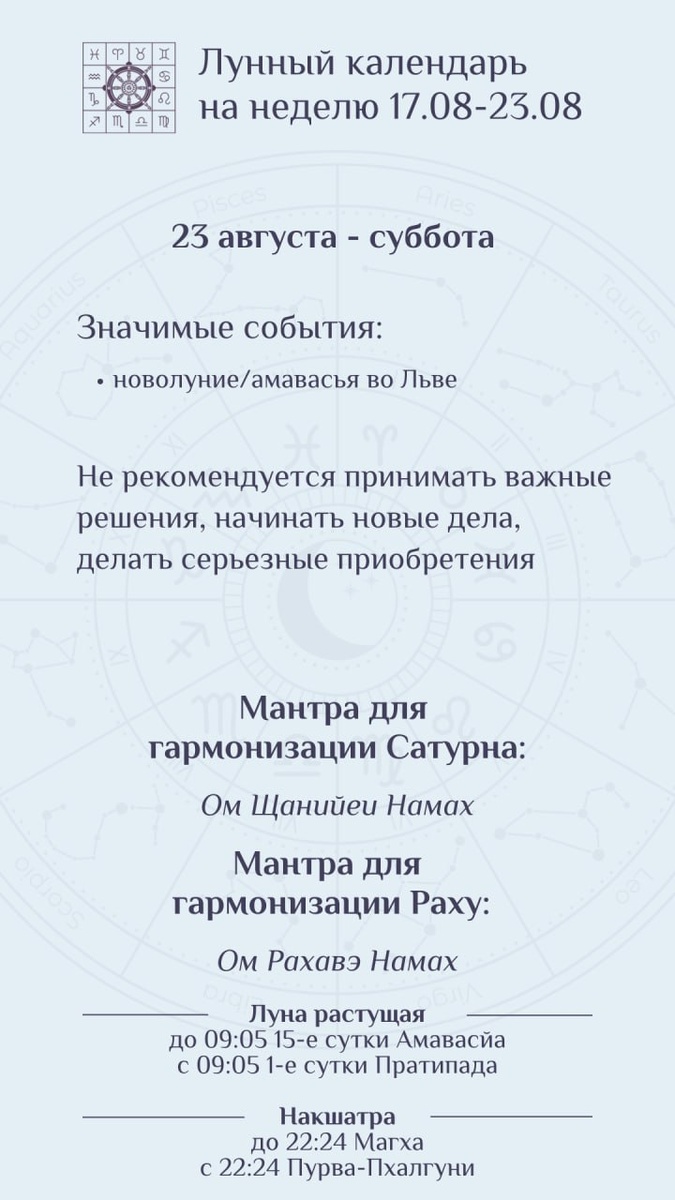 Лунный календарь на неделю 17.08-23.08

23 августа - суббота

Значимые события:

• новолуние/амавасья во Льве

Не рекомендуется принимать важные решения, начинать новые дела, делать серьезные приобретения

Мантра для гармонизации Сатурна:

Ом Щанийеи Намах

Мантра для гармонизации Раху:

Ом Рахавэ Намах

Луна растущая
до 09:05 15-е сутки Амавасйа
с 09:05 1-е сутки Пратипада

Накшатра
до 22:24 Магха
с 22:24 Пурва-Пхалгуни